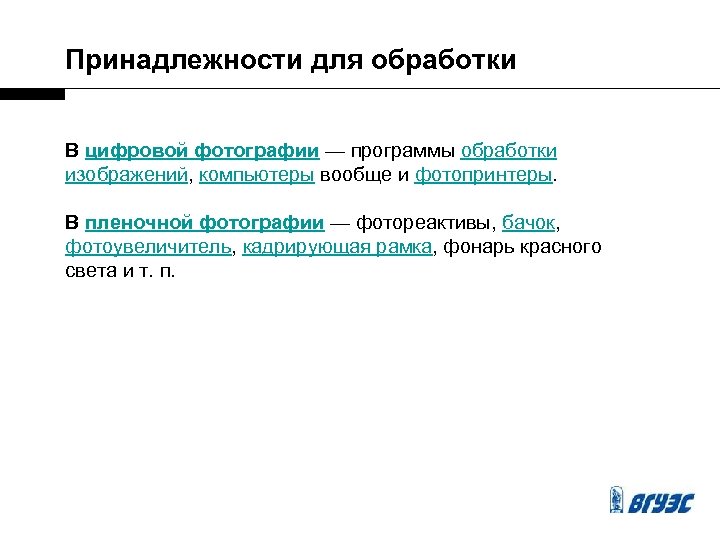 Принадлежности для обработки

В цифровой фотографии — программы обработки изображений, компьютеры вообще и фотопринтеры.

В пленочной фотографии — фотореактивы, бачок, фотоувеличитель, кадрирующая рамка, фонарь красного света и т. п.

ВГУЭС